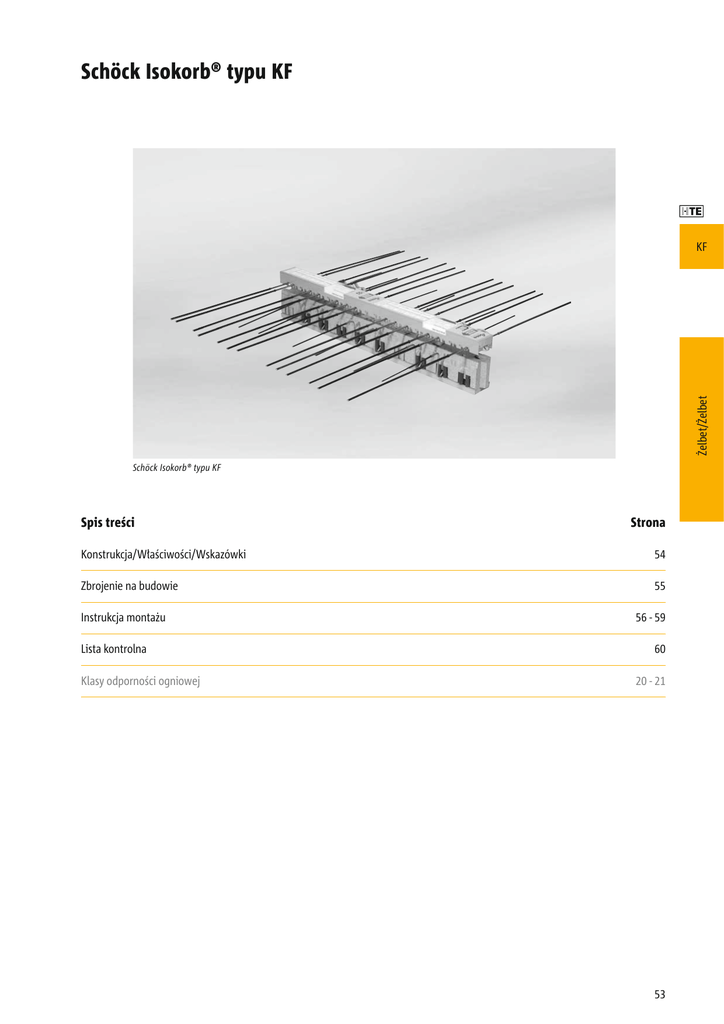 Schöck Isokorb® typu KF

HTE

KF

Żelbet/Żelbet

Schöck Isokorb® typu KF

| Spis treści | Strona |
|---|---|
| Konstrukcja/Właściwości/Wskazówki | 54 |
| Zbrojenie na budowie | 55 |
| Instrukcja montażu | 56 - 59 |
| Lista kontrolna | 60 |
| Klasy odporności ogniowej | 20 - 21 |

53